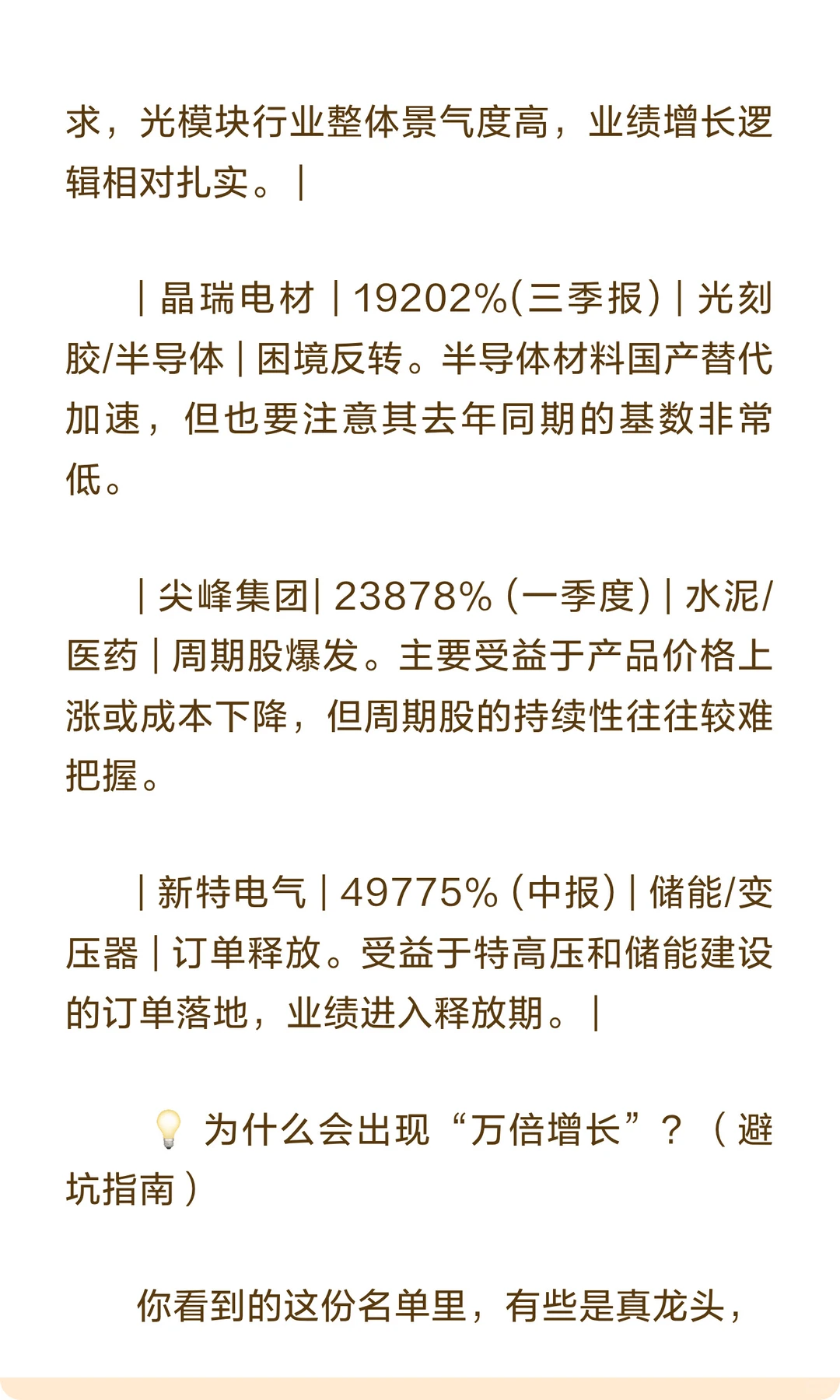 求，光模块行业整体景气度高，业绩增长逻辑相对扎实。|

| 晶瑞电材 | 19202%(三季报) | 光刻胶/半导体 | 困境反转。半导体材料国产替代加速，但也要注意其去年同期的基数非常低。

| 尖峰集团| 23878% (一季度) | 水泥/医药 | 周期股爆发。主要受益于产品价格上涨或成本下降，但周期股的持续性往往较难把握。

| 新特电气 | 49775% (中报) | 储能/变压器 | 订单释放。受益于特高压和储能建设的订单落地，业绩进入释放期。|

💡 为什么会出现“万倍增长”？（避坑指南）

你看到的这份名单里，有些是真龙头，